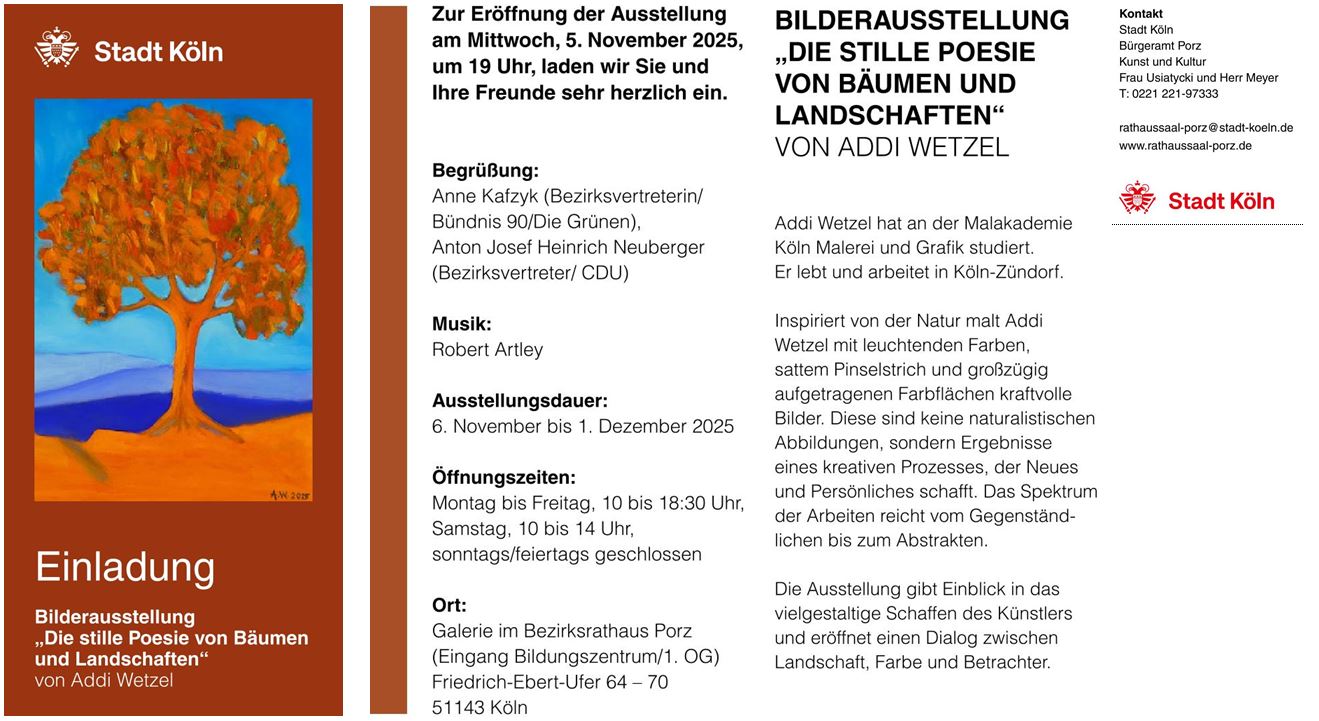 Stadt Köln

A.W. 2025

Einladung

Bilderausstellung „Die stille Poesie von Bäumen und Landschaften“ von Addi Wetzel

Zur Eröffnung der Ausstellung am Mittwoch, 5. November 2025, um 19 Uhr, laden wir Sie und Ihre Freunde sehr herzlich ein.

Begrüßung:
Anne Kafzyk (Bezirksvertreterin/ Bündnis 90/Die Grünen),
Anton Josef Heinrich Neuberger (Bezirksvertreter/ CDU)

Musik:
Robert Artley

Ausstellungsdauer:
6. November bis 1. Dezember 2025

Öffnungszeiten:
Montag bis Freitag, 10 bis 18:30 Uhr,
Samstag, 10 bis 14 Uhr,
sonntags/feiertags geschlossen

Ort:
Galerie im Bezirksrathaus Porz
(Eingang Bildungszentrum/1. OG)
Friedrich-Ebert-Ufer 64 – 70
51143 Köln

BILDERAUSSTELLUNG „DIE STILLE POESIE VON BÄUMEN UND LANDSCHAFTEN“
VON ADDI WETZEL

Addi Wetzel hat an der Malakademie Köln Malerei und Grafik studiert. Er lebt und arbeitet in Köln-Zündorf.

Inspiriert von der Natur malt Addi Wetzel mit leuchtenden Farben, sattem Pinselstrich und großzügig aufgetragenen Farbflächen kraftvolle Bilder. Diese sind keine naturalistischen Abbildungen, sondern Ergebnisse eines kreativen Prozesses, der Neues und Persönliches schafft. Das Spektrum der Arbeiten reicht vom Gegenständlichen bis zum Abstrakten.

Die Ausstellung gibt Einblick in das vielgestaltige Schaffen des Künstlers und eröffnet einen Dialog zwischen Landschaft, Farbe und Betrachter.

Kontakt
Stadt Köln
Bürgeramt Porz
Kunst und Kultur
Frau Usiatycki und Herr Meyer
T: 0221 221-97333

rathaussaal-porz@stadt-koeln.de
www.rathaussaal-porz.de

Stadt Köln